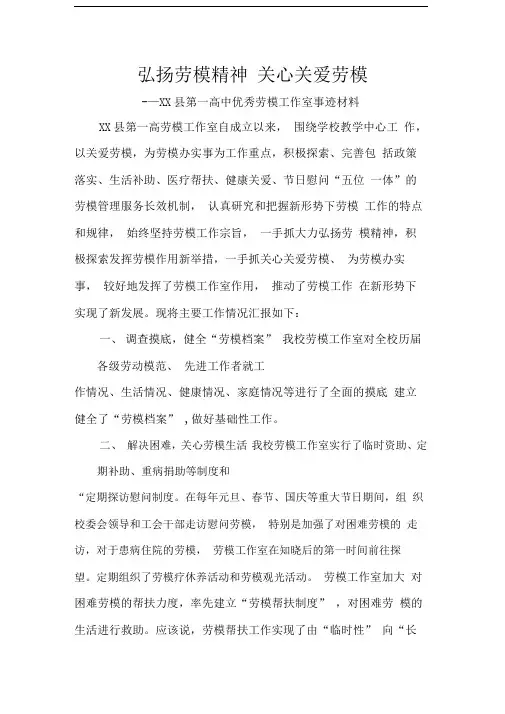 弘扬劳模精神 关心关爱劳模

-—XX 县第一高中优秀劳模工作室事迹材料

XX 县第一高劳模工作室自成立以来， 围绕学校教学中心工 作，以关爱劳模，为劳模办实事为工作重点，积极探索、完善包 括政策落实、生活补助、医疗帮扶、健康关爱、节日慰问“五位 一体”的劳模管理服务长效机制， 认真研究和把握新形势下劳模 工作的特点和规律， 始终坚持劳模工作宗旨， 一手抓大力弘扬劳 模精神，积极探索发挥劳模作用新举措，一手抓关心关爱劳模、 为劳模办实事， 较好地发挥了劳模工作室作用， 推动了劳模工作 在新形势下实现了新发展。现将主要工作情况汇报如下：

一、 调查摸底，健全“劳模档案” 我校劳模工作室对全校历届各级劳动模范、 先进工作者就工

作情况、生活情况、健康情况、家庭情况等进行了全面的摸底 建立健全了“劳模档案” ，做好基础性工作。

二、 解决困难，关心劳模生活 我校劳模工作室实行了临时资助、定期补助、重病捐助等制度和

“定期探访慰问制度。在每年元旦、春节、国庆等重大节日期间，组 织校委会领导和工会干部走访慰问劳模， 特别是加强了对困难劳模的 走访，对于患病住院的劳模， 劳模工作室在知晓后的第一时间前往探望。定期组织了劳模疗休养活动和劳模观光活动。 劳模工作室加大 对困难劳模的帮扶力度，率先建立“劳模帮扶制度” ，对困难劳 模的生活进行救助。应该说，劳模帮扶工作实现了由“临时性” 向“长